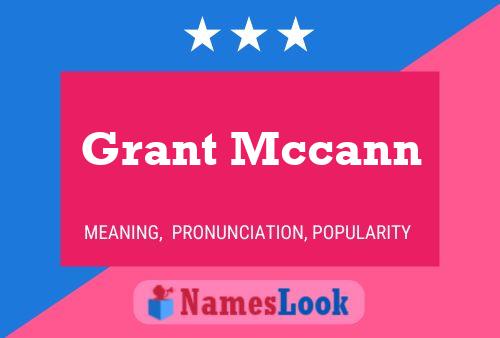 Grant Mccann

MEANING, PRONUNCIATION, POPULARITY

NamesLook